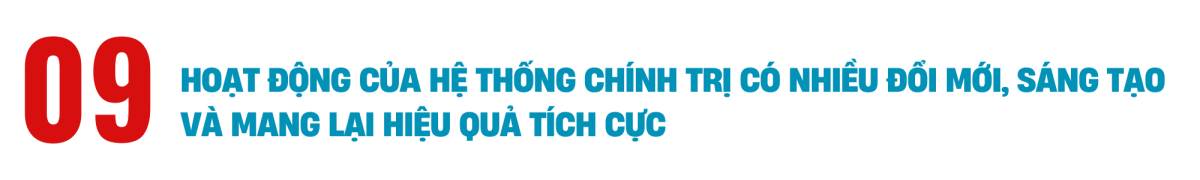 09

HOẠT ĐỘNG CỦA HỆ THỐNG CHÍNH TRỊ CÓ NHIỀU ĐỔI MỚI, SÁNG TẠO VÀ MANG LẠI HIỆU QUẢ TÍCH CỰC